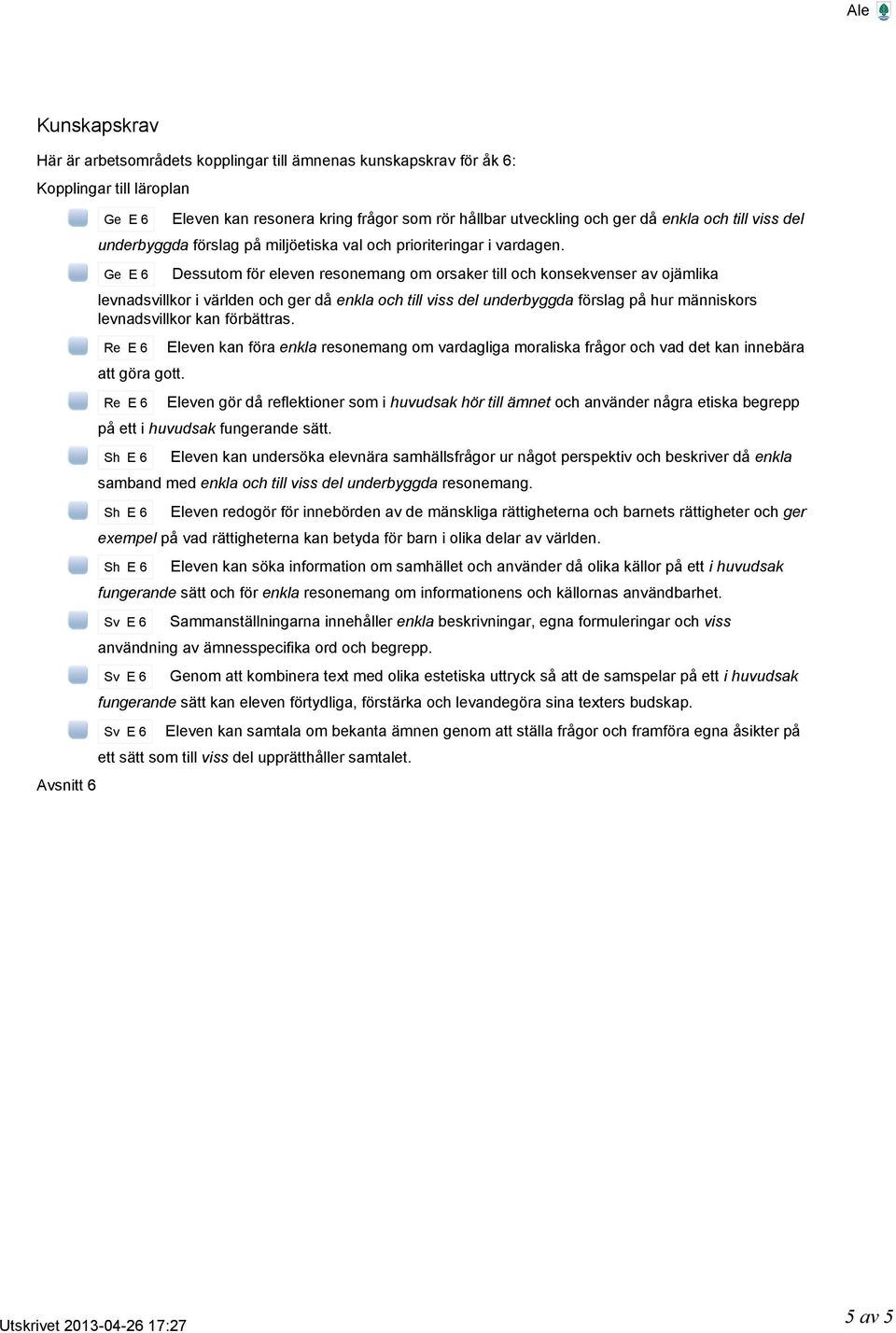 Ale

Kunskapskrav

Här är arbetsområdets kopplingar till ämnenas kunskapskrav för åk 6:

Kopplingar till läroplan

Ge E 6 Eleven kan resonera kring frågor som rör hållbar utveckling och ger då enkla och till viss del underbyggda förslag på miljöetiska val och prioriteringar i vardagen.

Ge E 6 Dessutom för eleven resonemang om orsaker till och konsekvenser av ojämlika levnadsvillkor i världen och ger då enkla och till viss del underbyggda förslag på hur människors levnadsvillkor kan förbättras.

Re E 6 Eleven kan föra enkla resonemang om vardagliga moraliska frågor och vad det kan innebära att göra gott.

Re E 6 Eleven gör då reflektioner som i huvudsak hör till ämnet och använder några etiska begrepp på ett i huvudsak fungerande sätt.

Sh E 6 Eleven kan undersöka elevnära samhällsfrågor ur något perspektiv och beskriver då enkla samband med enkla och till viss del underbyggda resonemang.

Sh E 6 Eleven redogör för innebörden av de mänskliga rättigheterna och barnets rättigheter och ger exempel på vad rättigheterna kan betyda för barn i olika delar av världen.

Sh E 6 Eleven kan söka information om samhället och använder då olika källor på ett i huvudsak fungerande sätt och för enkla resonemang om informationens och källornas användbarhet.

Sv E 6 Sammanställningarna innehåller enkla beskrivningar, egna formuleringar och viss användning av ämnesspecifika ord och begrepp.

Sv E 6 Genom att kombinera text med olika estetiska uttryck så att de samspelar på ett i huvudsak fungerande sätt kan eleven förtydliga, förstärka och levandegöra sina texters budskap.

Sv E 6 Eleven kan samtala om bekanta ämnen genom att ställa frågor och framföra egna åsikter på ett sätt som till viss del upprätthåller samtalet.

Avsnitt 6

Utskrivet 2013-04-26 17:27

5 av 5